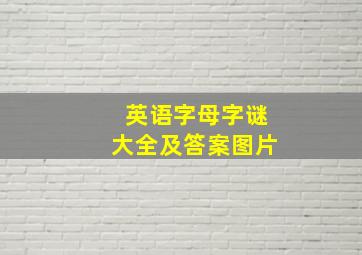 英语字母字谜
大全及答案图片